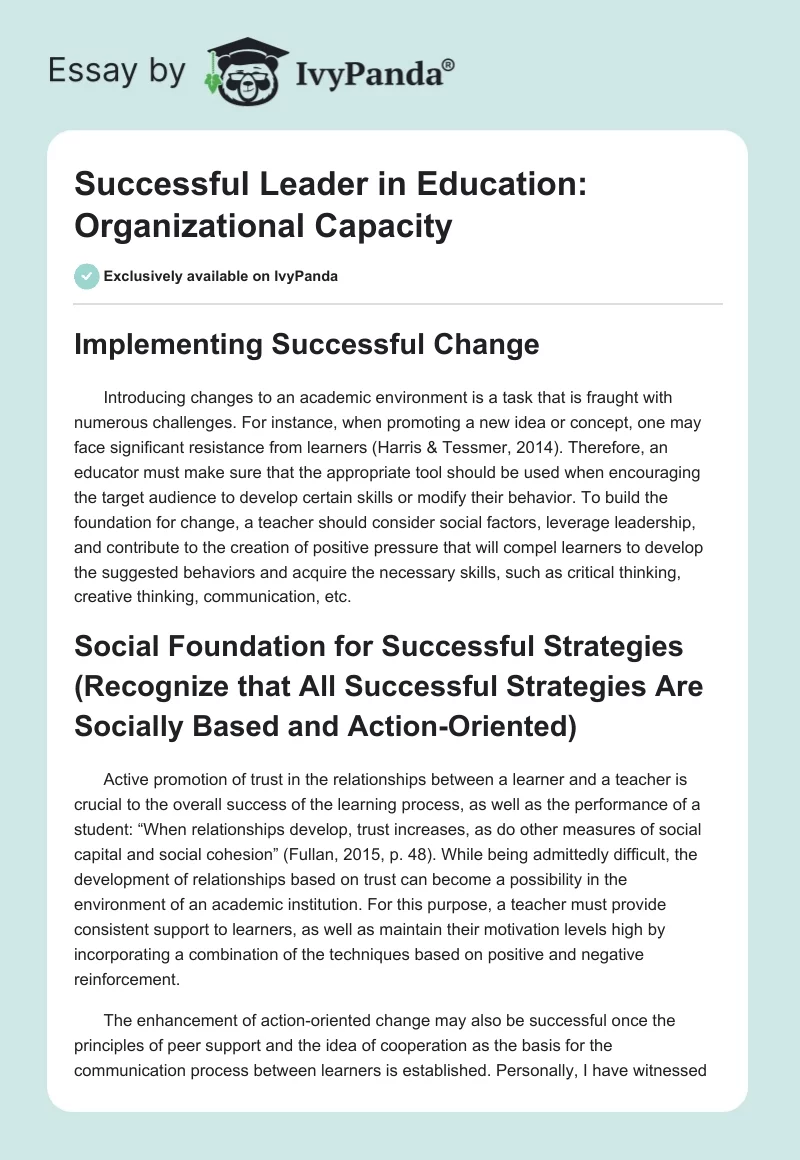 Essay by IvyPanda®

Successful Leader in Education: Organizational Capacity

Exclusively available on IvyPanda

Implementing Successful Change

Introducing changes to an academic environment is a task that is fraught with numerous challenges. For instance, when promoting a new idea or concept, one may face significant resistance from learners (Harris & Tessmer, 2014). Therefore, an educator must make sure that the appropriate tool should be used when encouraging the target audience to develop certain skills or modify their behavior. To build the foundation for change, a teacher should consider social factors, leverage leadership, and contribute to the creation of positive pressure that will compel learners to develop the suggested behaviors and acquire the necessary skills, such as critical thinking, creative thinking, communication, etc.

Social Foundation for Successful Strategies (Recognize that All Successful Strategies Are Socially Based and Action-Oriented)

Active promotion of trust in the relationships between a learner and a teacher is crucial to the overall success of the learning process, as well as the performance of a student: “When relationships develop, trust increases, as do other measures of social capital and social cohesion” (Fullan, 2015, p. 48). While being admittedly difficult, the development of relationships based on trust can become a possibility in the environment of an academic institution. For this purpose, a teacher must provide consistent support to learners, as well as maintain their motivation levels high by incorporating a combination of the techniques based on positive and negative reinforcement.

The enhancement of action-oriented change may also be successful once the principles of peer support and the idea of cooperation as the basis for the communication process between learners is established. Personally, I have witnessed